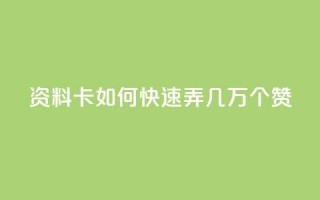 资料卡如何快速弄几万个赞